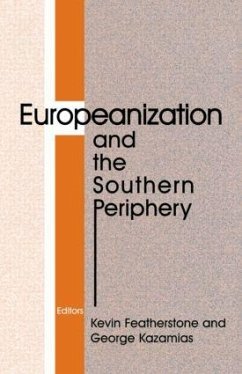 Europeanization
and the Southern Periphery

Editors
Kevin Featherstone and George Kazamias